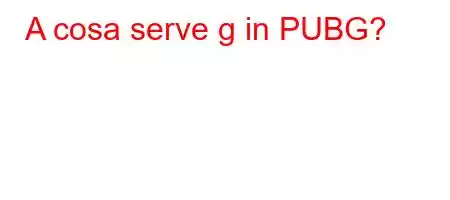 A cosa serve g in PUBG?